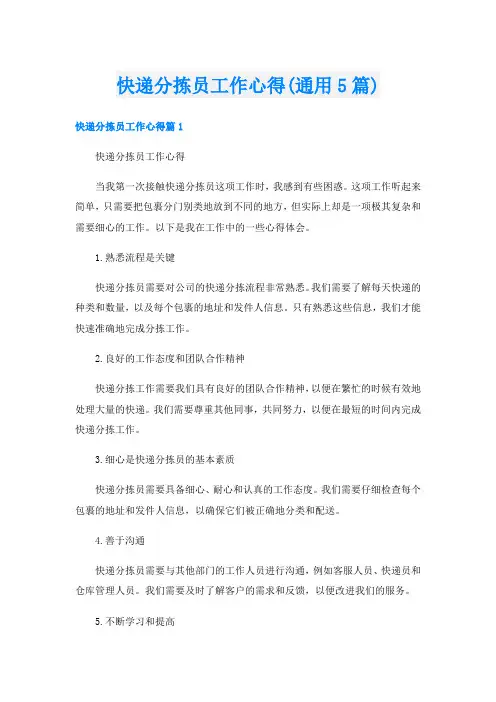 快递分拣员工作心得(通用5篇)

快递分拣员工作心得篇1

快递分拣员工作心得

当我第一次接触快递分拣员这项工作时，我感到有些困惑。这项工作听起来简单，只需要把包裹分门别类地放到不同的地方，但实际上却是一项极其复杂和需要细心的工作。以下是我在工作中的一些心得体会。

1.熟悉流程是关键

快递分拣员需要对公司的快递分拣流程非常熟悉。我们需要了解每天快递的种类和数量，以及每个包裹的地址和发件人信息。只有熟悉这些信息，我们才能快速准确地完成分拣工作。

2.良好的工作态度和团队合作精神

快递分拣工作需要我们具有良好的团队合作精神，以便在繁忙的时候有效地处理大量的快递。我们需要尊重其他同事，共同努力，以便在最短的时间内完成快递分拣工作。

3.细心是快递分拣员的基本素质

快递分拣员需要具备细心、耐心和认真的工作态度。我们需要仔细检查每个包裹的地址和发件人信息，以确保它们被正确地分类和配送。

4.善于沟通

快递分拣员需要与其他部门的工作人员进行沟通，例如客服人员、快递员和仓库管理人员。我们需要及时了解客户的需求和反馈，以便改进我们的服务。

5.不断学习和提高